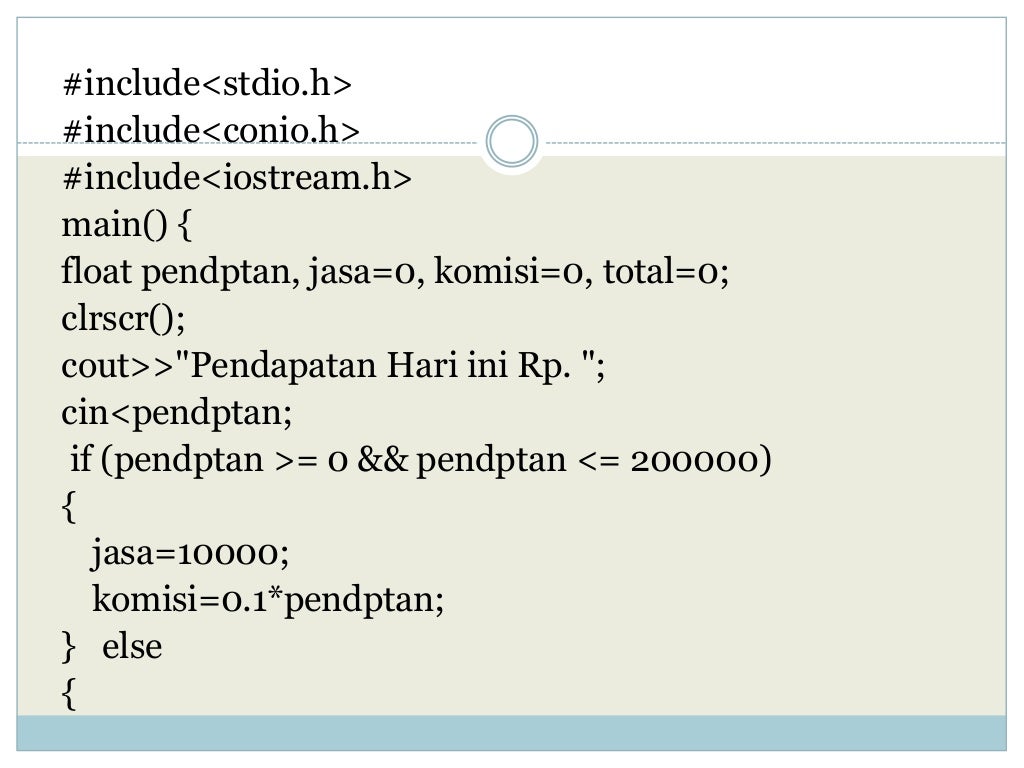 #include<stdio.h>
#include<conio.h>
#include<iostream.h>
main() {
float pendptan, jasa=0, komisi=0, total=0;
clrscr();
cout>>"Pendapatan Hari ini Rp. ";
cin<pendptan;
if (pendptan >= 0 && pendptan <= 200000)
{
jasa=10000;
komisi=0.1*pendptan;
} else
{